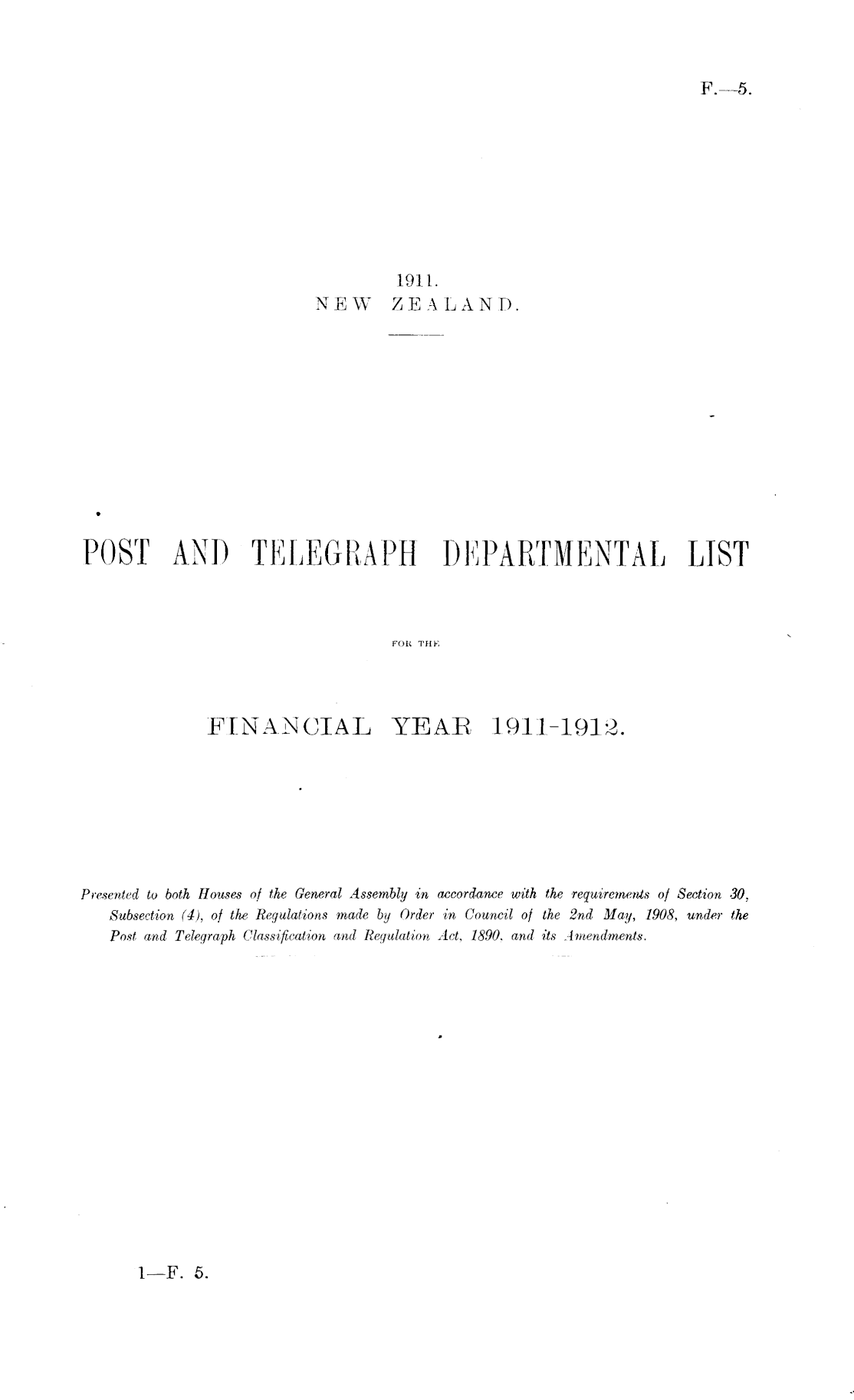 F.—5.

1911.
NEW ZEALAND.

POST AND TELEGRAPH DEPARTMENTAL LIST

FOR THE

FINANCIAL YEAR 1911-1912.

Presented to both Houses of the General Assembly in accordance with the requirements of Section 30, Subsection (4), of the Regulations made by Order in Council of the 2nd May, 1908, under the Post and Telegraph Classification and Regulation Act, 1890, and its Amendments.

1—F. 5.